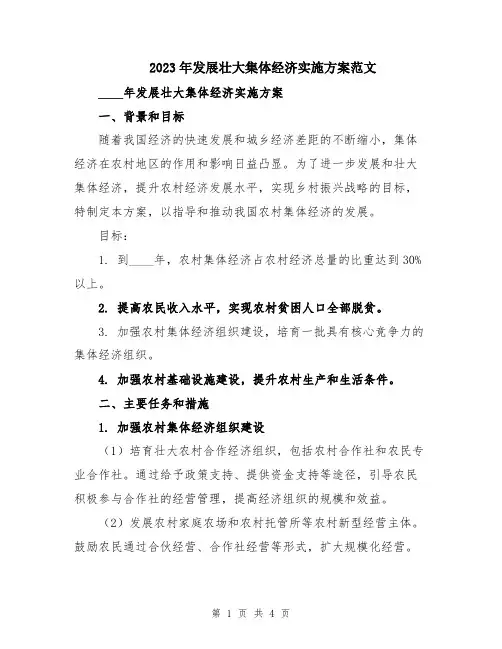 2023年发展壮大集体经济实施方案范文

____年发展壮大集体经济实施方案

一、背景和目标

随着我国经济的快速发展和城乡经济差距的不断缩小，集体经济在农村地区的作用和影响日益凸显。为了进一步发展和壮大集体经济，提升农村经济发展水平，实现乡村振兴战略的目标，特制定本方案，以指导和推动我国农村集体经济的发展。

目标：

1. 到____年，农村集体经济占农村经济总量的比重达到30%以上。

2. 提高农民收入水平，实现农村贫困人口全部脱贫。

3. 加强农村集体经济组织建设，培育一批具有核心竞争力的集体经济组织。

4. 加强农村基础设施建设，提升农村生产和生活条件。

二、主要任务和措施

1. 加强农村集体经济组织建设

（1）培育壮大农村合作经济组织，包括农村合作社和农民专业合作社。通过给予政策支持、提供资金支持等途径，引导农民积极参与合作社的经营管理，提高经济组织的规模和效益。

（2）发展农村家庭农场和农村托管所等农村新型经营主体。鼓励农民通过合伙经营、合作社经营等形式，扩大规模化经营。

第 1 页 共 4 页